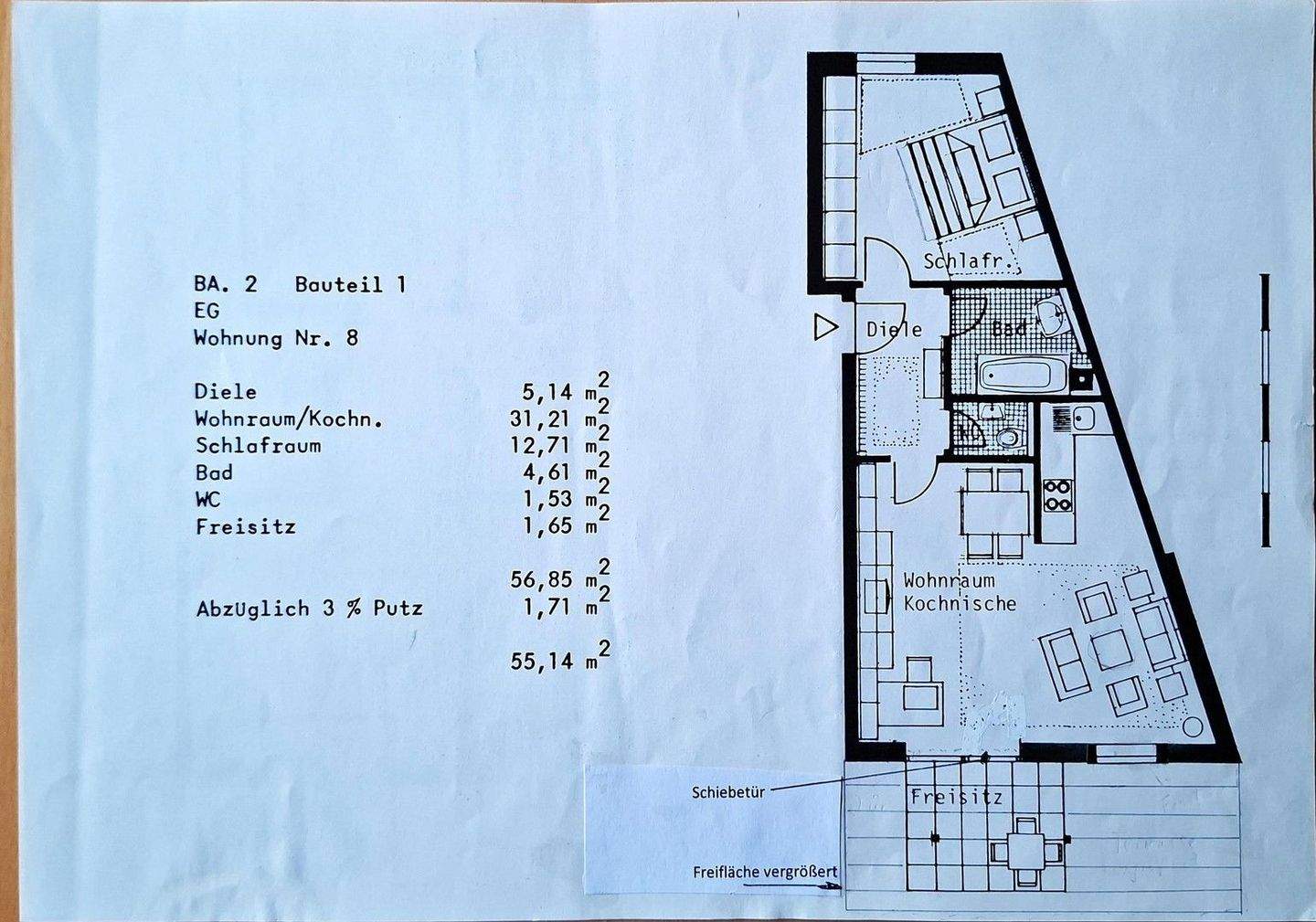 BA. 2 Bauteil 1
EG
Wohnung Nr. 8

Diele 5,14 $m^2$
Wohnraum/Kochn. 31,21 $m^2$
Schlafraum 12,71 $m^2$
Bad 4,61 $m^2$
WC 1,53 $m^2$
Freisitz 1,65 $m^2$

56,85 $m^2$
Abzüglich 3 % Putz 1,71 $m^2$

55,14 $m^2$

Schlafr.
Diele
Bad
WC
Wohnraum
Kochnische
Schiebetür
Freisitz
Freifläche vergrößert